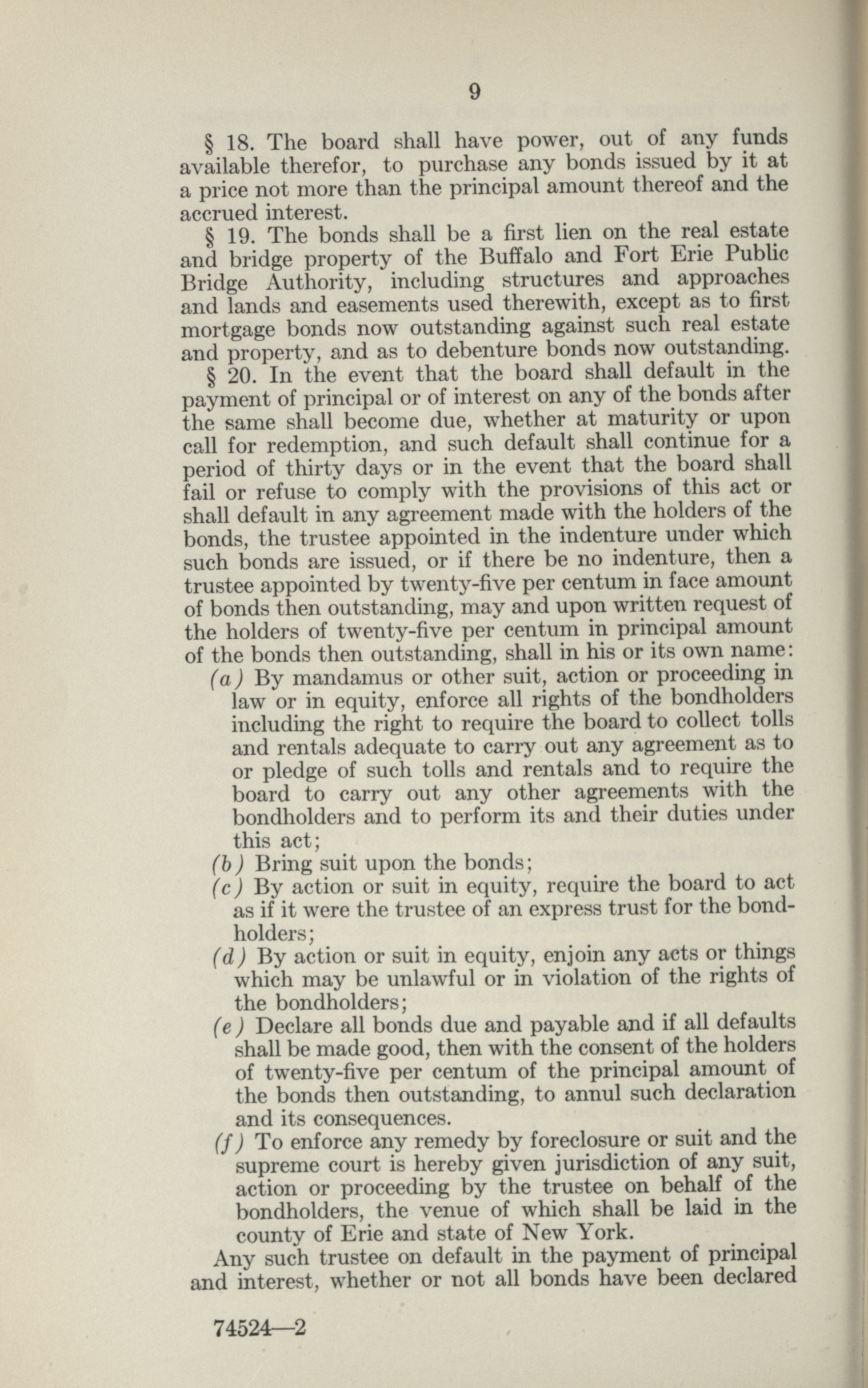 9

§ 18. The board shall have power, out of any funds available therefor, to purchase any bonds issued by it at a price not more than the principal amount thereof and the accrued interest.

§ 19. The bonds shall be a first lien on the real estate and bridge property of the Buffalo and Fort Erie Public Bridge Authority, including structures and approaches and lands and easements used therewith, except as to first mortgage bonds now outstanding against such real estate and property, and as to debenture bonds now outstanding.

§ 20. In the event that the board shall default in the payment of principal or of interest on any of the bonds after the same shall become due, whether at maturity or upon call for redemption, and such default shall continue for a period of thirty days or in the event that the board shall fail or refuse to comply with the provisions of this act or shall default in any agreement made with the holders of the bonds, the trustee appointed in the indenture under which such bonds are issued, or if there be no indenture, then a trustee appointed by twenty-five per centum in face amount of bonds then outstanding, may and upon written request of the holders of twenty-five per centum in principal amount of the bonds then outstanding, shall in his or its own name:

(a) By mandamus or other suit, action or proceeding in law or in equity, enforce all rights of the bondholders including the right to require the board to collect tolls and rentals adequate to carry out any agreement as to or pledge of such tolls and rentals and to require the board to carry out any other agreements with the bondholders and to perform its and their duties under this act;

(b) Bring suit upon the bonds;

(c) By action or suit in equity, require the board to act as if it were the trustee of an express trust for the bondholders;

(d) By action or suit in equity, enjoin any acts or things which may be unlawful or in violation of the rights of the bondholders;

(e) Declare all bonds due and payable and if all defaults shall be made good, then with the consent of the holders of twenty-five per centum of the principal amount of the bonds then outstanding, to annul such declaration and its consequences.

(f) To enforce any remedy by foreclosure or suit and the supreme court is hereby given jurisdiction of any suit, action or proceeding by the trustee on behalf of the bondholders, the venue of which shall be laid in the county of Erie and state of New York.

Any such trustee on default in the payment of principal and interest, whether or not all bonds have been declared

74524—2